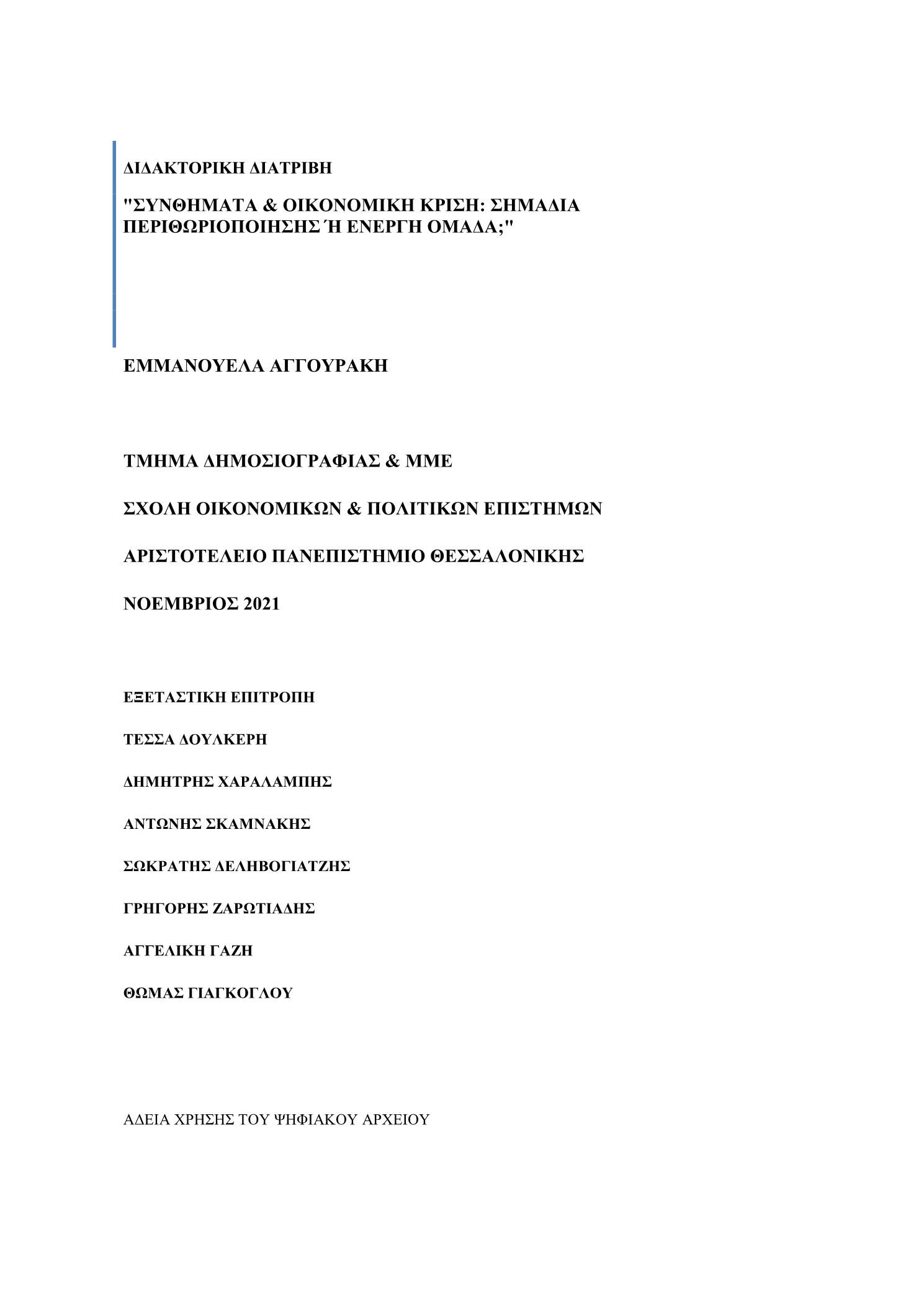 ΔΙΔΑΚΤΟΡΙΚΗ ΔΙΑΤΡΙΒΗ

"ΣΥΝΘΗΜΑΤΑ & ΟΙΚΟΝΟΜΙΚΗ ΚΡΙΣΗ: ΣΗΜΑΔΙΑ ΠΕΡΙΘΩΡΙΟΠΟΙΗΣΗΣ Ή ΕΝΕΡΓΗ ΟΜΑΔΑ;"

ΕΜΜΑΝΟΥΕΛΑ ΑΓΓΟΥΡΑΚΗ

ΤΜΗΜΑ ΔΗΜΟΣΙΟΓΡΑΦΙΑΣ & ΜΜΕ

ΣΧΟΛΗ ΟΙΚΟΝΟΜΙΚΩΝ & ΠΟΛΙΤΙΚΩΝ ΕΠΙΣΤΗΜΩΝ

ΑΡΙΣΤΟΤΕΛΕΙΟ ΠΑΝΕΠΙΣΤΗΜΙΟ ΘΕΣΣΑΛΟΝΙΚΗΣ

ΝΟΕΜΒΡΙΟΣ 2021

ΕΞΕΤΑΣΤΙΚΗ ΕΠΙΤΡΟΠΗ

ΤΕΣΣΑ ΔΟΥΛΚΕΡΗ

ΔΗΜΗΤΡΗΣ ΧΑΡΑΛΑΜΠΗΣ

ΑΝΤΩΝΗΣ ΣΚΑΜΝΑΚΗΣ

ΣΩΚΡΑΤΗΣ ΔΕΛΗΒΟΓΙΑΤΖΗΣ

ΓΡΗΓΟΡΗΣ ΖΑΡΩΤΙΑΔΗΣ

ΑΓΓΕΛΙΚΗ ΓΑΖΗ

ΘΩΜΑΣ ΓΙΑΓΚΟΓΛΟΥ

ΑΔΕΙΑ ΧΡΗΣΗΣ ΤΟΥ ΨΗΦΙΑΚΟΥ ΑΡΧΕΙΟΥ